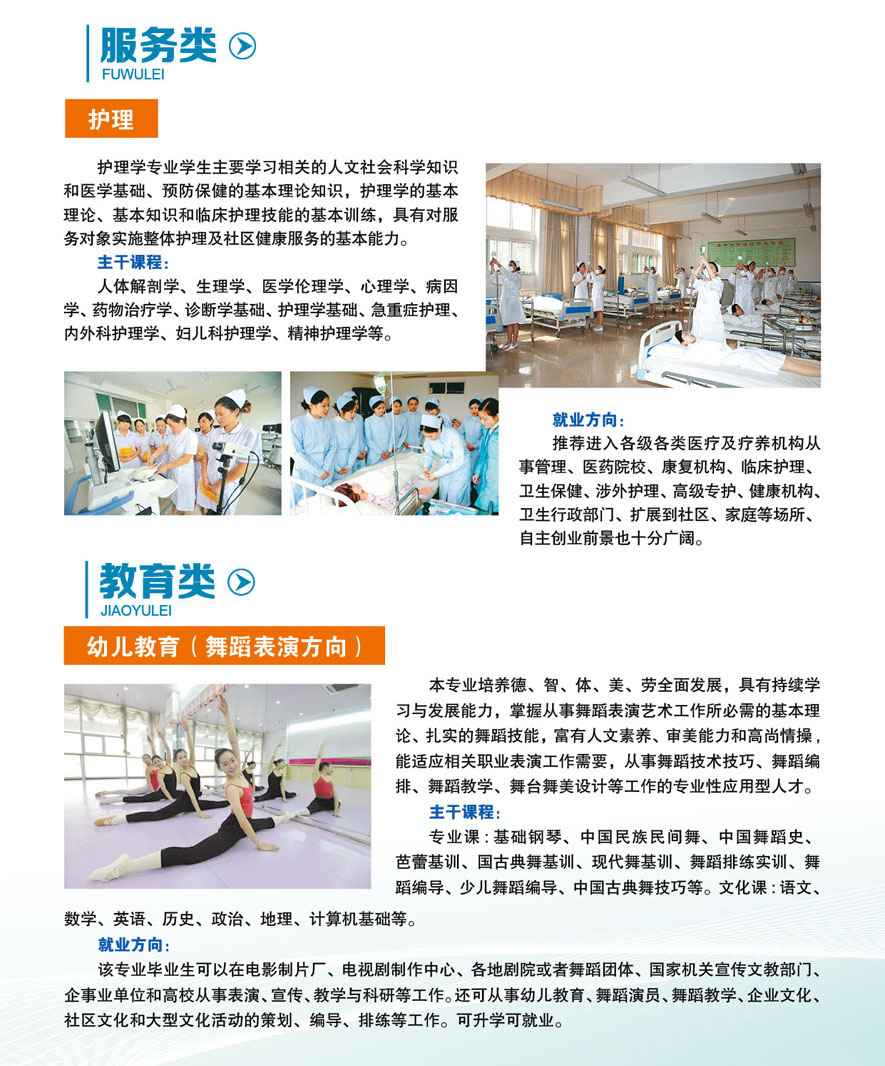 服务类
FUWULEI

护理

护理学专业学生主要学习相关的人文社会科学知识和医学基础、预防保健的基本理论知识，护理学的基本理论、基本知识和临床护理技能的基本训练，具有对服务对象实施整体护理及社区健康服务的基本能力。

主干课程：

人体解剖学、生理学、医学伦理学、心理学、病因学、药物治疗学、诊断学基础、护理学基础、急重症护理、内外科护理学、妇儿科护理学、精神护理学等。

就业方向：

推荐进入各级各类医疗及疗养机构从事管理、医药院校、康复机构、临床护理、卫生保健、涉外护理、高级专护、健康机构、卫生行政部门、扩展到社区、家庭等场所、自主创业前景也十分广阔。

教育类
JIAOYULEI

幼儿教育（舞蹈表演方向）

本专业培养德、智、体、美、劳全面发展，具有持续学习与发展能力，掌握从事舞蹈表演艺术工作所必需的基本理论、扎实的舞蹈技能，富有人文素养、审美能力和高尚情操，能适应相关职业表演工作需要，从事舞蹈技术技巧、舞蹈编排、舞蹈教学、舞台舞美设计等工作的专业性应用型人才。

主干课程：

专业课：基础钢琴、中国民族民间舞、中国舞蹈史、芭蕾基训、国古典舞基训、现代舞基训、舞蹈排练实训、舞蹈编导、少儿舞蹈编导、中国古典舞技巧等。文化课：语文、数学、英语、历史、政治、地理、计算机基础等。

就业方向：

该专业毕业生可以在电影制片厂、电视剧制作中心、各地剧院或者舞蹈团体、国家机关宣传文教部门、企事业单位和高校从事表演、宣传、教学与科研等工作。还可从事幼儿教育、舞蹈演员、舞蹈教学、企业文化、社区文化和大型文化活动的策划、编导、排练等工作。可升学可就业。